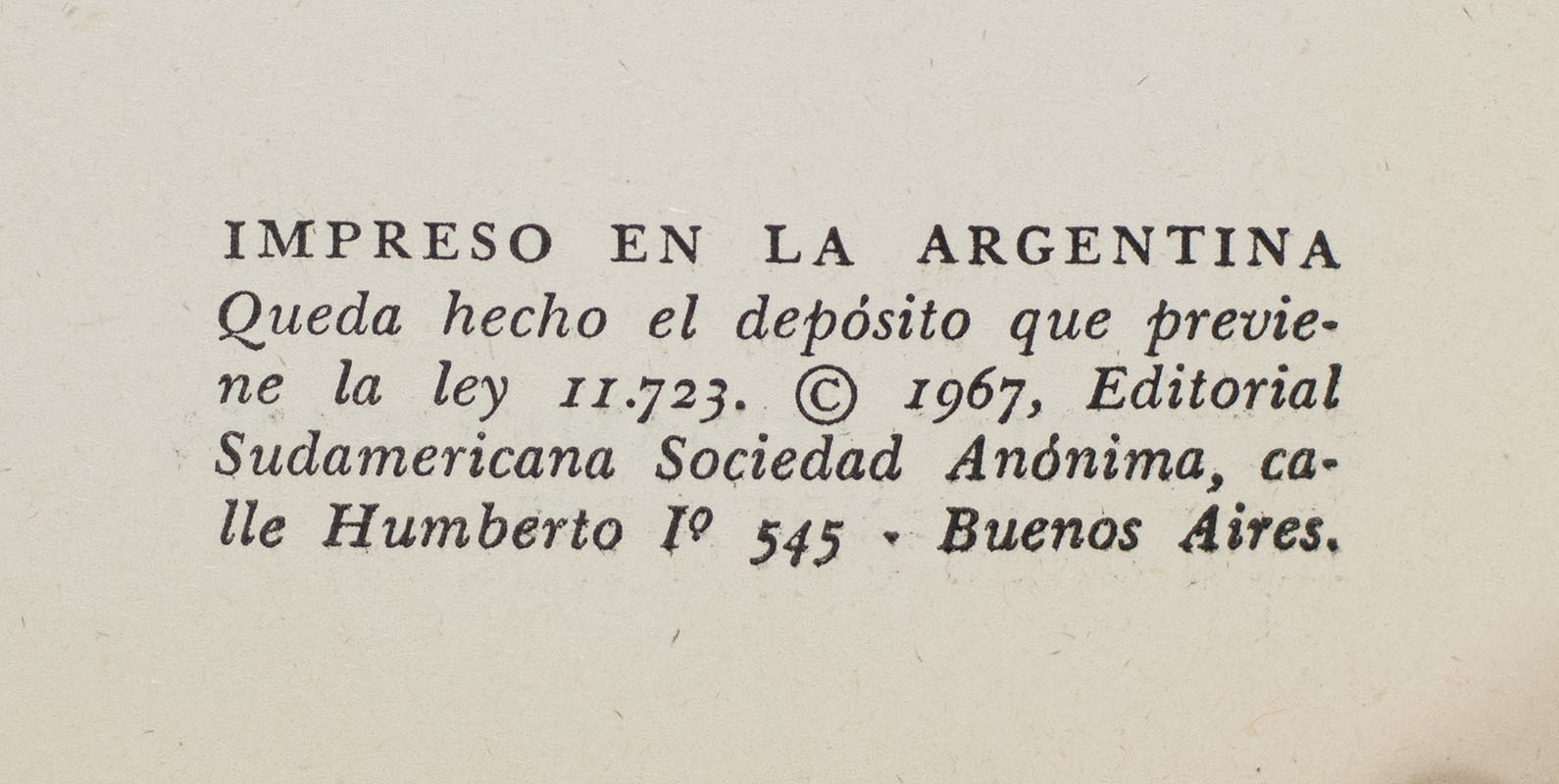 IMPRESO EN LA ARGENTINA

Queda hecho el depósito que previene la ley 11.723. © 1967, Editorial Sudamericana Sociedad Anónima, calle Humberto Iº 545 - Buenos Aires.